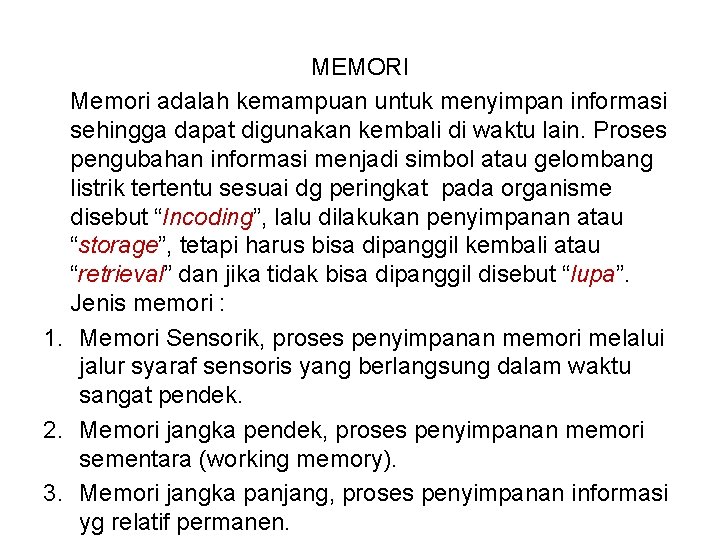 MEMORI

Memori adalah kemampuan untuk menyimpan informasi sehingga dapat digunakan kembali di waktu lain. Proses pengubahan informasi menjadi simbol atau gelombang listrik tertentu sesuai dg peringkat pada organisme disebut “Incoding”, lalu dilakukan penyimpanan atau “storage”, tetapi harus bisa dipanggil kembali atau “retrieval” dan jika tidak bisa dipanggil disebut “lupa”. Jenis memori :

1. Memori Sensorik, proses penyimpanan memori melalui jalur syaraf sensoris yang berlangsung dalam waktu sangat pendek.
2. Memori jangka pendek, proses penyimpanan memori sementara (working memory).
3. Memori jangka panjang, proses penyimpanan informasi yg relatif permanen.